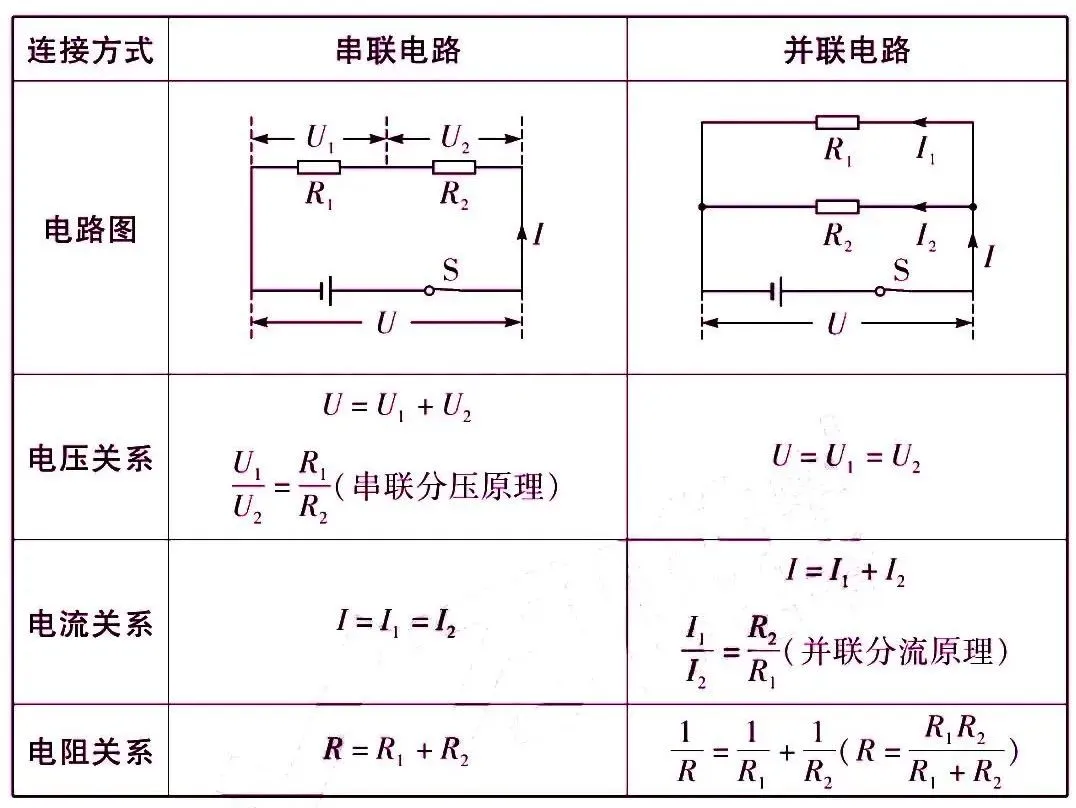 | 连接方式 | 串联电路 | 并联电路 |
|---|---|---|
| 电路图 | $U_1$ $U_2$ $R_1$ $R_2$ $I$ S $U$ | $R_1$ $I_1$ $R_2$ $I_2$ $I$ S $U$ |
| 电压关系 | $U = U_1 + U_2$ $\frac{U_1}{U_2} = \frac{R_1}{R_2}$（串联分压原理） | $U = U_1 = U_2$ |
| 电流关系 | $I = I_1 = I_2$ | $I = I_1 + I_2$ $\frac{I_1}{I_2} = \frac{R_2}{R_1}$（并联分流原理） |
| 电阻关系 | $R = R_1 + R_2$ | $\frac{1}{R} = \frac{1}{R_1} + \frac{1}{R_2}$（$R = \frac{R_1 R_2}{R_1 + R_2}$） |